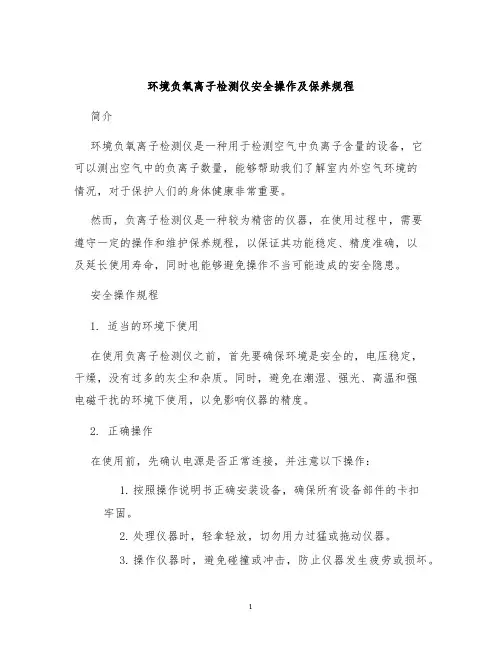 环境负氧离子检测仪安全操作及保养规程

简介

环境负氧离子检测仪是一种用于检测空气中负离子含量的设备，它可以测出空气中的负离子数量，能够帮助我们了解室内外空气环境的情况，对于保护人们的身体健康非常重要。

然而，负离子检测仪是一种较为精密的仪器，在使用过程中，需要遵守一定的操作和维护保养规程，以保证其功能稳定、精度准确，以及延长使用寿命，同时也能够避免操作不当可能造成的安全隐患。

安全操作规程

1. 适当的环境下使用

在使用负离子检测仪之前，首先要确保环境是安全的，电压稳定，干燥，没有过多的灰尘和杂质。同时，避免在潮湿、强光、高温和强电磁干扰的环境下使用，以免影响仪器的精度。

2. 正确操作

在使用前，先确认电源是否正常连接，并注意以下操作：

1. 按照操作说明书正确安装设备，确保所有设备部件的卡扣牢固。

2. 处理仪器时，轻拿轻放，切勿用力过猛或拖动仪器。

3. 操作仪器时，避免碰撞或冲击，防止仪器发生疲劳或损坏。

1